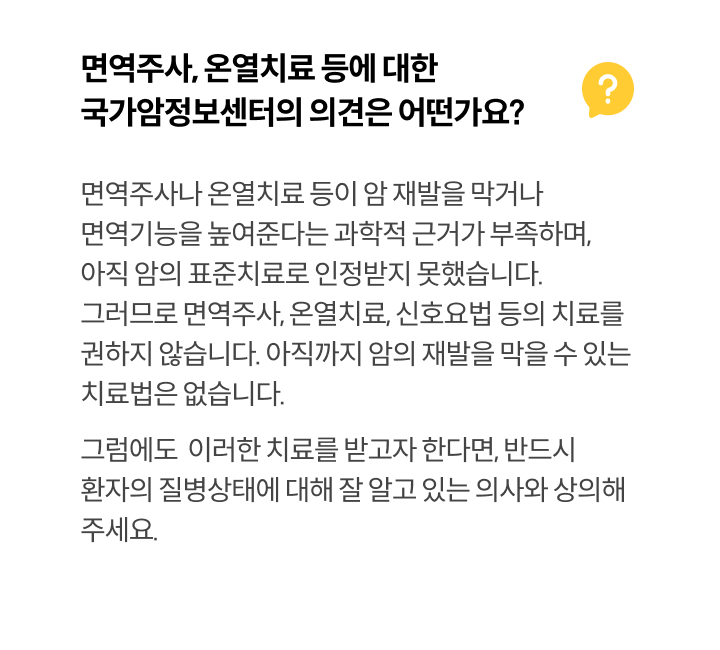 면역주사, 온열치료 등에 대한
국가암정보센터의 의견은 어떤가요?

?

면역주사나 온열치료 등이 암 재발을 막거나 면역기능을 높여준다는 과학적 근거가 부족하며, 아직 암의 표준치료로 인정받지 못했습니다. 그러므로 면역주사, 온열치료, 신호요법 등의 치료를 권하지 않습니다. 아직까지 암의 재발을 막을 수 있는 치료법은 없습니다.

그럼에도 이러한 치료를 받고자 한다면, 반드시 환자의 질병상태에 대해 잘 알고 있는 의사와 상의해 주세요.